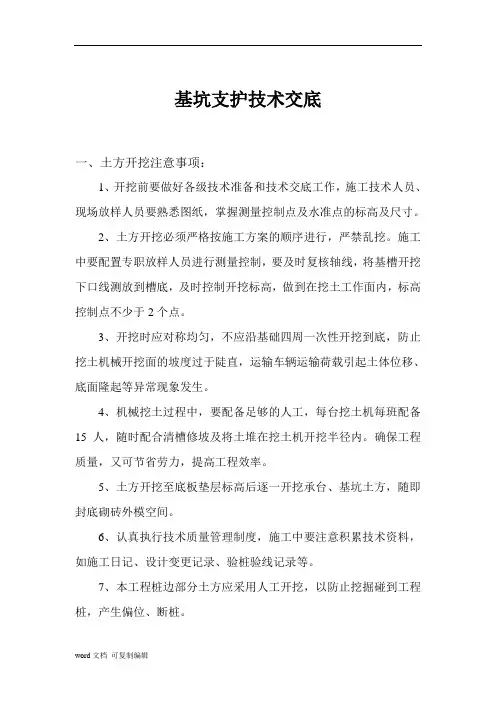 基坑支护技术交底

一、土方开挖注意事项：

1、开挖前要做好各级技术准备和技术交底工作，施工技术人员、现场放样人员要熟悉图纸，掌握测量控制点及水准点的标高及尺寸。

2、土方开挖必须严格按施工方案的顺序进行，严禁乱挖。施工中要配置专职放样人员进行测量控制，要及时复核轴线，将基槽开挖下口线测放到槽底，及时控制开挖标高，做到在挖土工作面内，标高控制点不少于 2 个点。

3、开挖时应对称均匀，不应沿基础四周一次性开挖到底，防止挖土机械开挖面的坡度过于陡直，运输车辆运输荷载引起土体位移、底面隆起等异常现象发生。

4、机械挖土过程中，要配备足够的人工，每台挖土机每班配备 15 人，随时配合清槽修坡及将土堆在挖土机开挖半径内。确保工程质量，又可节省劳力，提高工程效率。

5、土方开挖至底板垫层标高后逐一开挖承台、基坑土方，随即封底砌砖外模空间。

6、认真执行技术质量管理制度，施工中要注意积累技术资料，如施工日记、设计变更记录、验桩验线记录等。

7、本工程桩边部分土方应采用人工开挖，以防止挖掘碰到工程桩，产生偏位、断桩。

word 文档 可复制编辑